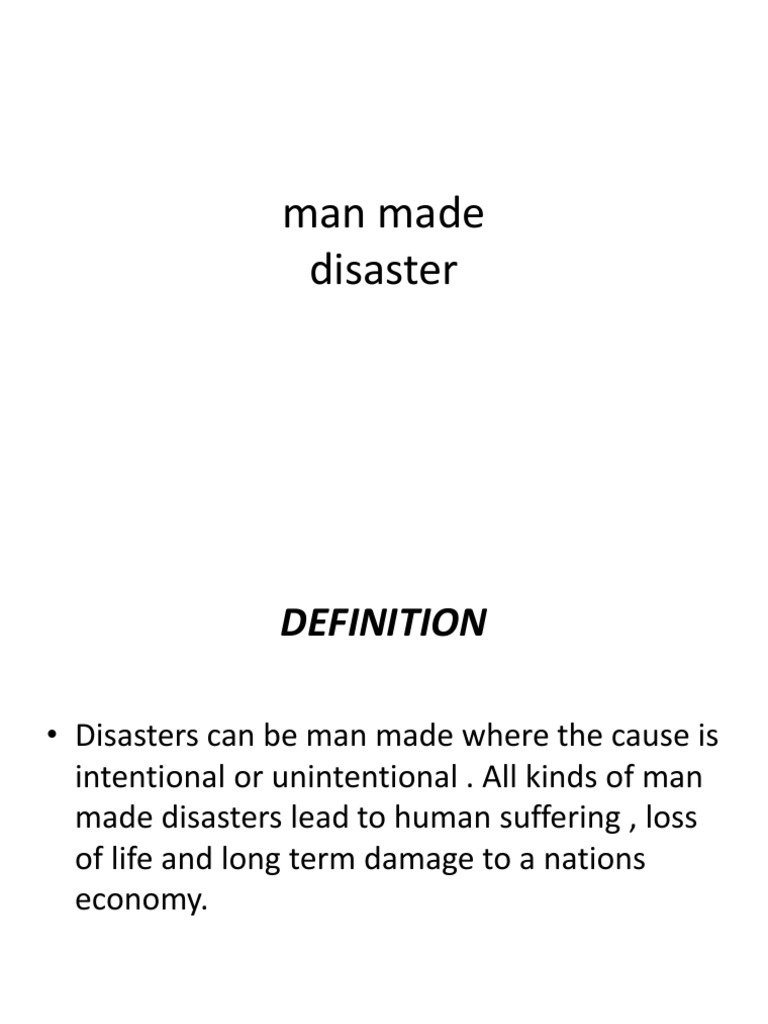 man made
disaster

DEFINITION

• Disasters can be man made where the cause is intentional or unintentional . All kinds of man made disasters lead to human suffering , loss of life and long term damage to a nations economy.